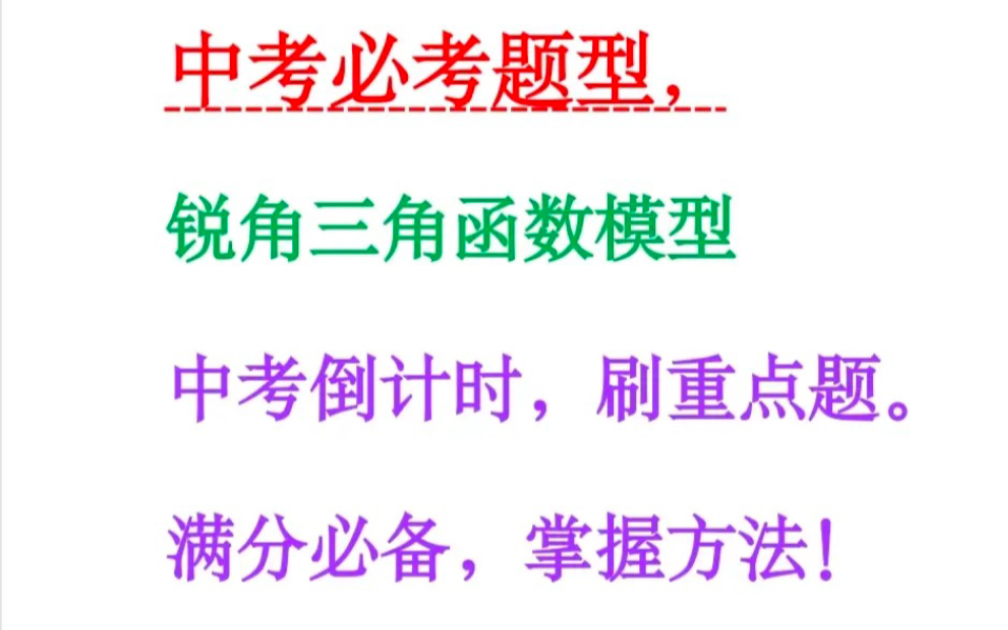 中考必考题型，

锐角三角函数模型

中考倒计时，刷重点题。

满分必备，掌握方法！